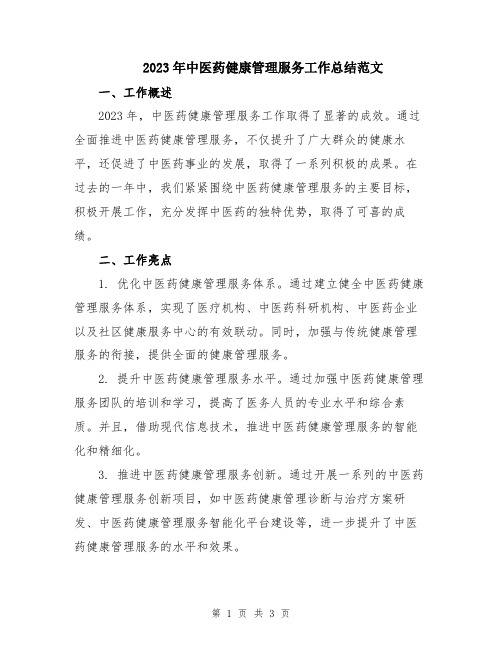 2023年中医药健康管理服务工作总结范文

一、工作概述

2023年，中医药健康管理服务工作取得了显著的成效。通过全面推进中医药健康管理服务，不仅提升了广大群众的健康水平，还促进了中医药事业的发展，取得了一系列积极的成果。在过去的一年中，我们紧紧围绕中医药健康管理服务的主要目标，积极开展工作，充分发挥中医药的独特优势，取得了可喜的成绩。

二、工作亮点

1. 优化中医药健康管理服务体系。通过建立健全中医药健康管理服务体系，实现了医疗机构、中医药科研机构、中医药企业以及社区健康服务中心的有效联动。同时，加强与传统健康管理服务的衔接，提供全面的健康管理服务。

2. 提升中医药健康管理服务水平。通过加强中医药健康管理服务团队的培训和学习，提高了医务人员的专业水平和综合素质。并且，借助现代信息技术，推进中医药健康管理服务的智能化和精细化。

3. 推进中医药健康管理服务创新。通过开展一系列的中医药健康管理服务创新项目，如中医药健康管理诊断与治疗方案研发、中医药健康管理服务智能化平台建设等，进一步提升了中医药健康管理服务的水平和效果。

第 1 页 共 3 页